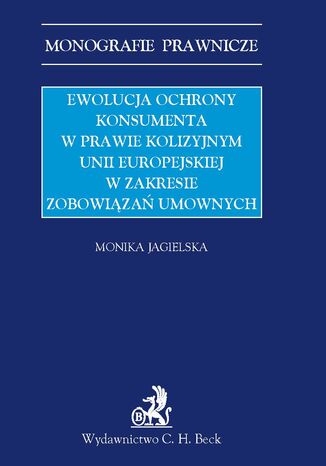 MONOGRAFIE PRAWNICZE

EWOLUCJA OCHRONY KONSUMENTA W PRAWIE KOLIZYJNYM UNII EUROPEJSKIEJ W ZAKRESIE ZOBOWIĄZAŃ UMOWNYCH

MONIKA JAGIELSKA

B

Wydawnictwo C. H. Beck